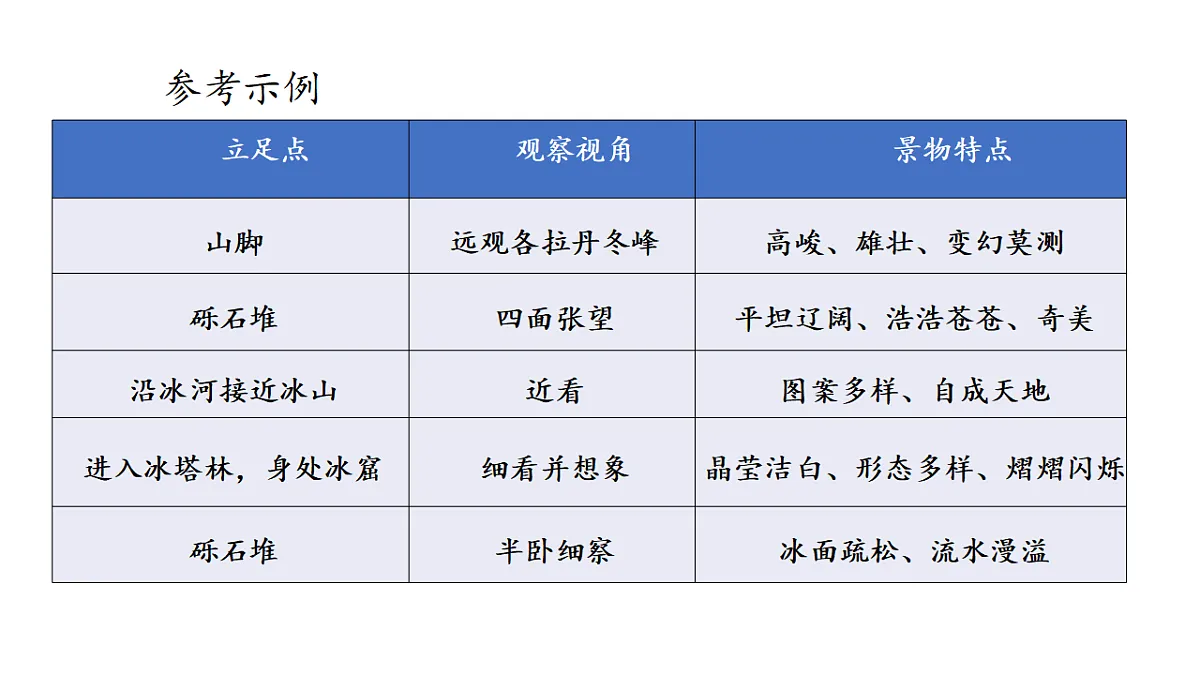 参考示例

| 立足点 | 观察视角 | 景物特点 |
|---|---|---|
| 山脚 | 远观各拉丹冬峰 | 高峻、雄壮、变幻莫测 |
| 砾石堆 | 四面张望 | 平坦辽阔、浩浩苍苍、奇美 |
| 沿冰河接近冰山 | 近看 | 图案多样、自成天地 |
| 进入冰塔林，身处冰窟 | 细看并想象 | 晶莹洁白、形态多样、熠熠闪烁 |
| 砾石堆 | 半卧细察 | 冰面疏松、流水漫溢 |